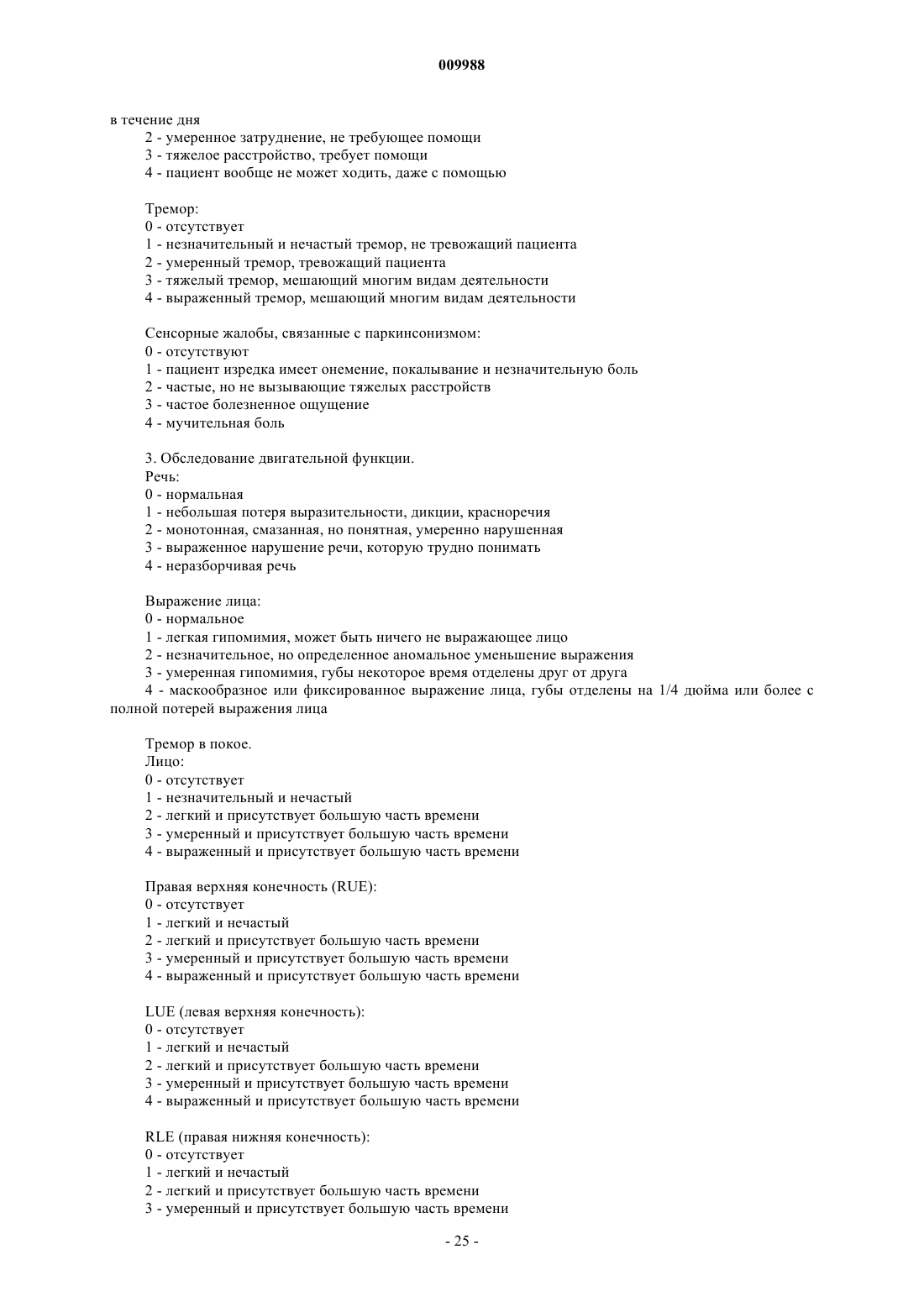 009988

в течение дня
2 - умеренное затруднение, не требующее помощи
3 - тяжелое расстройство, требует помощи
4 - пациент вообще не может ходить, даже с помощью

Тремор:
0 - отсутствует
1 - незначительный и нечастый тремор, не тревожащий пациента
2 - умеренный тремор, тревожащий пациента
3 - тяжелый тремор, мешающий многим видам деятельности
4 - выраженный тремор, мешающий многим видам деятельности

Сенсорные жалобы, связанные с паркинсонизмом:
0 - отсутствуют
1 - пациент изредка имеет онемение, покалывание и незначительную боль
2 - частые, но не вызывающие тяжелых расстройств
3 - частое болезненное ощущение
4 - мучительная боль

3. Обследование двигательной функции.
Речь:
0 - нормальная
1 - небольшая потеря выразительности, дикции, красноречия
2 - монотонная, смазанная, но понятная, умеренно нарушенная
3 - выраженное нарушение речи, которую трудно понимать
4 - неразборчивая речь

Выражение лица:
0 - нормальное
1 - легкая гипомимия, может быть ничего не выражающее лицо
2 - незначительное, но определенное аномальное уменьшение выражения
3 - умеренная гипомимия, губы некоторое время отделены друг от друга
4 - маскообразное или фиксированное выражение лица, губы отделены на 1/4 дюйма или более с полной потерей выражения лица

Тремор в покое.
Лицо:
0 - отсутствует
1 - незначительный и нечастый
2 - легкий и присутствует большую часть времени
3 - умеренный и присутствует большую часть времени
4 - выраженный и присутствует большую часть времени

Правая верхняя конечность (RUE):
0 - отсутствует
1 - легкий и нечастый
2 - легкий и присутствует большую часть времени
3 - умеренный и присутствует большую часть времени
4 - выраженный и присутствует большую часть времени

LUE (левая верхняя конечность):
0 - отсутствует
1 - легкий и нечастый
2 - легкий и присутствует большую часть времени
3 - умеренный и присутствует большую часть времени
4 - выраженный и присутствует большую часть времени

RLE (правая нижняя конечность):
0 - отсутствует
1 - легкий и нечастый
2 - легкий и присутствует большую часть времени
3 - умеренный и присутствует большую часть времени

- 25 -